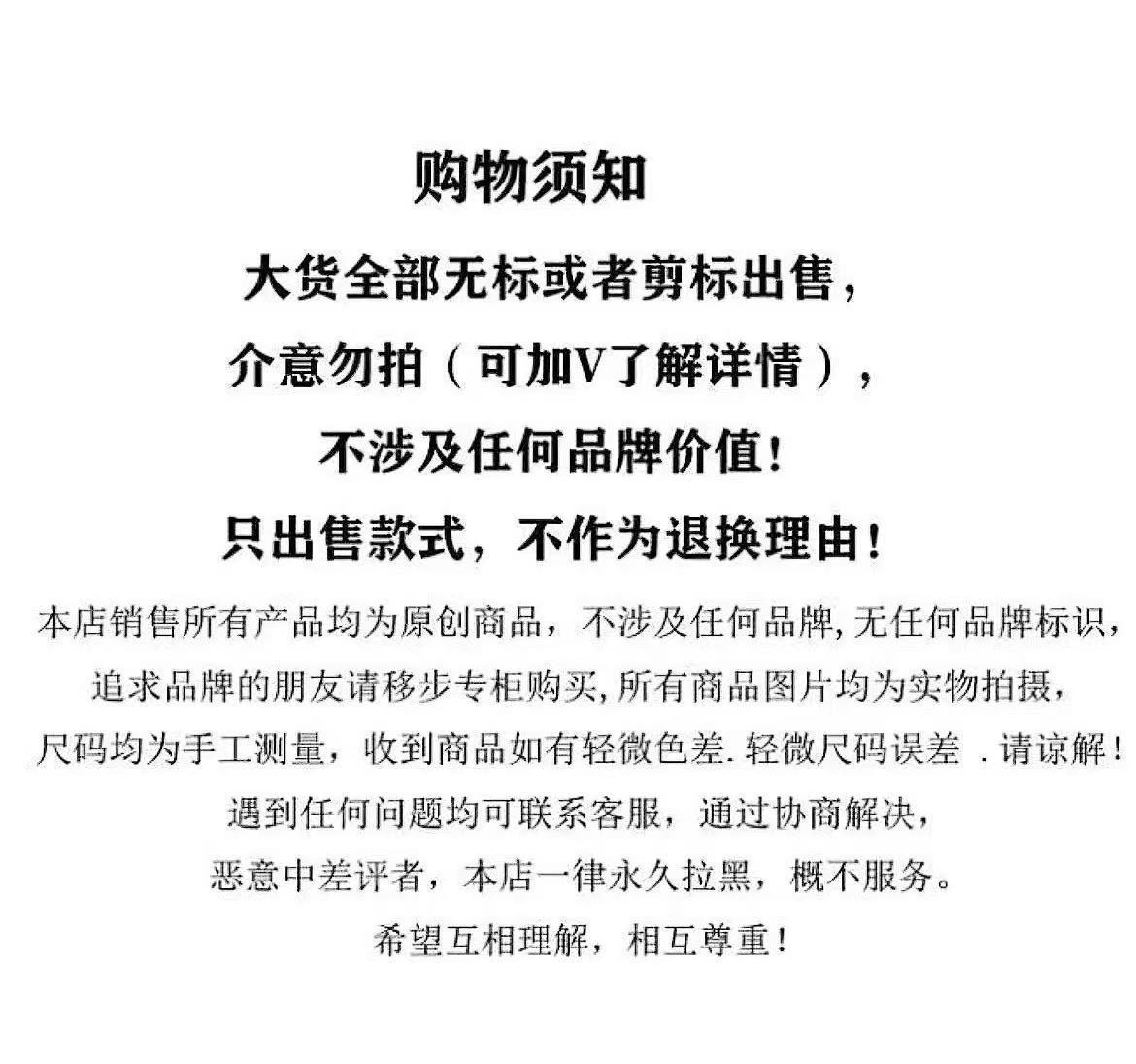 购物须知

大货全部无标或者剪标出售，

介意勿拍（可加V了解详情），

不涉及任何品牌价值！

只出售款式，不作为退换理由！

本店销售所有产品均为原创商品，不涉及任何品牌,无任何品牌标识，

追求品牌的朋友请移步专柜购买,所有商品图片均为实物拍摄，

尺码均为手工测量，收到商品如有轻微色差.轻微尺码误差 .请谅解！

遇到任何问题均可联系客服，通过协商解决，

恶意中差评者，本店一律永久拉黑，概不服务。

希望互相理解，相互尊重！